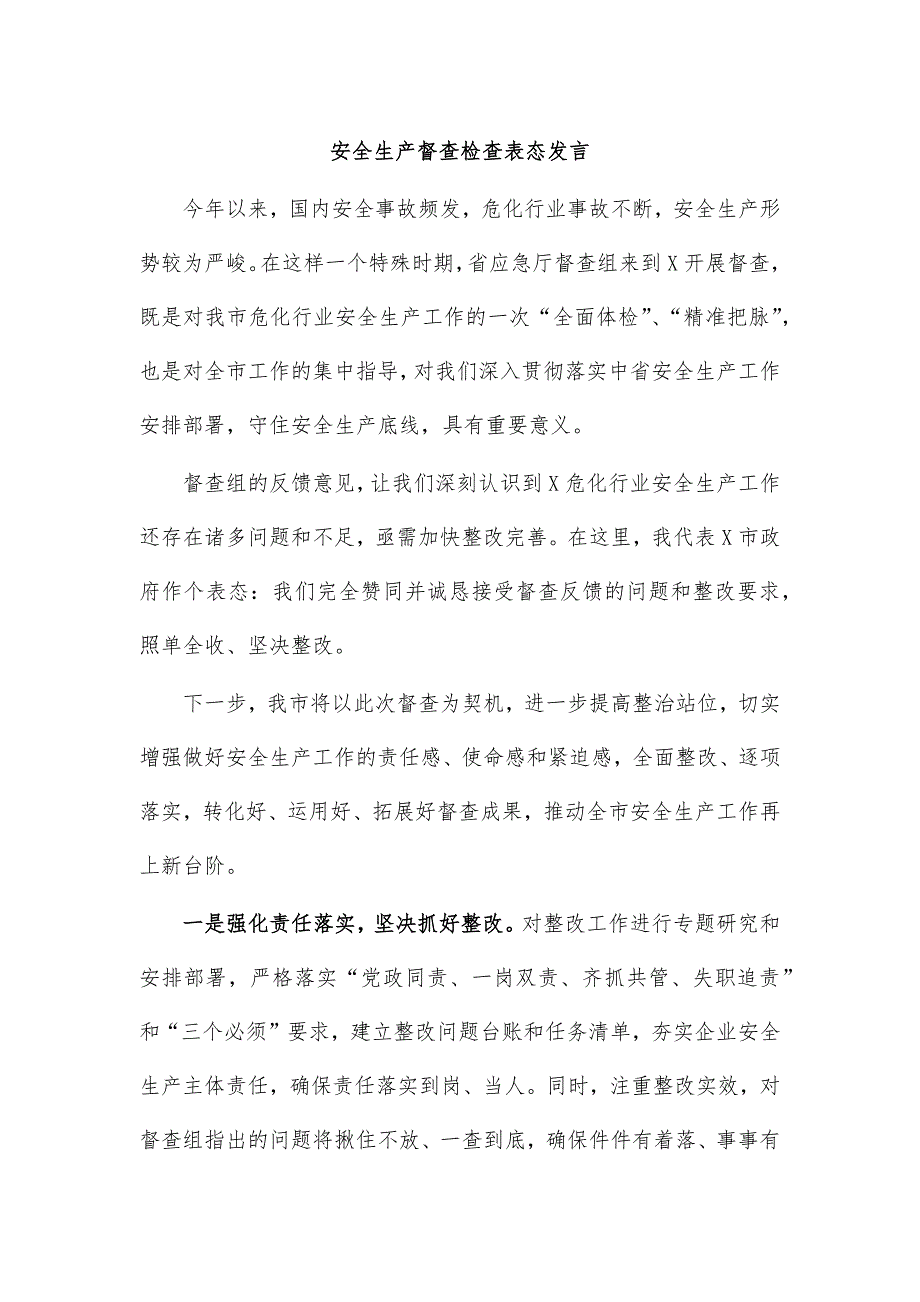 安全生产督查检查表态发言

今年以来，国内安全事故频发，危化行业事故不断，安全生产形势较为严峻。在这样一个特殊时期，省应急厅督查组来到X开展督查，既是对我市危化行业安全生产工作的一次“全面体检”、“精准把脉”，也是对全市工作的集中指导，对我们深入贯彻落实中省安全生产工作安排部署，守住安全生产底线，具有重要意义。

督查组的反馈意见，让我们深刻认识到X危化行业安全生产工作还存在诸多问题和不足，亟需加快整改完善。在这里，我代表X市政府作个表态：我们完全赞同并诚恳接受督查反馈的问题和整改要求，照单全收、坚决整改。

下一步，我市将以此次督查为契机，进一步提高整治站位，切实增强做好安全生产工作的责任感、使命感和紧迫感，全面整改、逐项落实，转化好、运用好、拓展好督查成果，推动全市安全生产工作再上新台阶。

一是强化责任落实，坚决抓好整改。对整改工作进行专题研究和安排部署，严格落实“党政同责、一岗双责、齐抓共管、失职追责”和“三个必须”要求，建立整改问题台账和任务清单，夯实企业安全生产主体责任，确保责任落实到岗、当人。同时，注重整改实效，对督查组指出的问题将揪住不放、一查到底，确保件件有着落、事事有